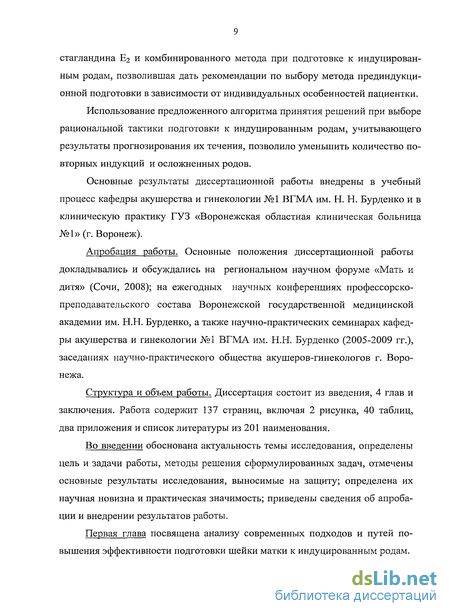 9

стагландина $E_2$ и комбинированного метода при подготовке к индуцированным родам, позволившая дать рекомендации по выбору метода прединдукционной подготовки в зависимости от индивидуальных особенностей пациентки.

Использование предложенного алгоритма принятия решений при выборе рациональной тактики подготовки к индуцированным родам, учитывающего результаты прогнозирования их течения, позволило уменьшить количество повторных индукций и осложненных родов.

Основные результаты диссертационной работы внедрены в учебный процесс кафедры акушерства и гинекологии №1 ВГМА им. Н. Н. Бурденко и в клиническую практику ГУЗ «Воронежская областная клиническая больница №1» (г. Воронеж).

Апробация работы. Основные положения диссертационной работы докладывались и обсуждались на региональном научном форуме «Мать и дитя» (Сочи, 2008); на ежегодных научных конференциях профессорско-преподавательского состава Воронежской государственной медицинской академии им. Н.Н. Бурденко, а также научно-практических семинарах кафедры акушерства и гинекологии №1 ВГМА им. Н.Н. Бурденко (2005-2009 гг.), заседаниях научно-практического общества акушеров-гинекологов г. Воронежа.

Структура и объем работы. Диссертация состоит из введения, 4 глав и заключения. Работа содержит 137 страниц, включая 2 рисунка, 40 таблиц, два приложения и список литературы из 201 наименования.

Во введении обоснована актуальность темы исследования, определены цель и задачи работы, методы решения сформулированных задач, отмечены основные результаты исследования, выносимые на защиту; определена их научная новизна и практическая значимость; приведены сведения об апробации и внедрении результатов работы.

Первая глава посвящена анализу современных подходов и путей повышения эффективности подготовки шейки матки к индуцированным родам.

dsLib.net
библиотека диссертаций